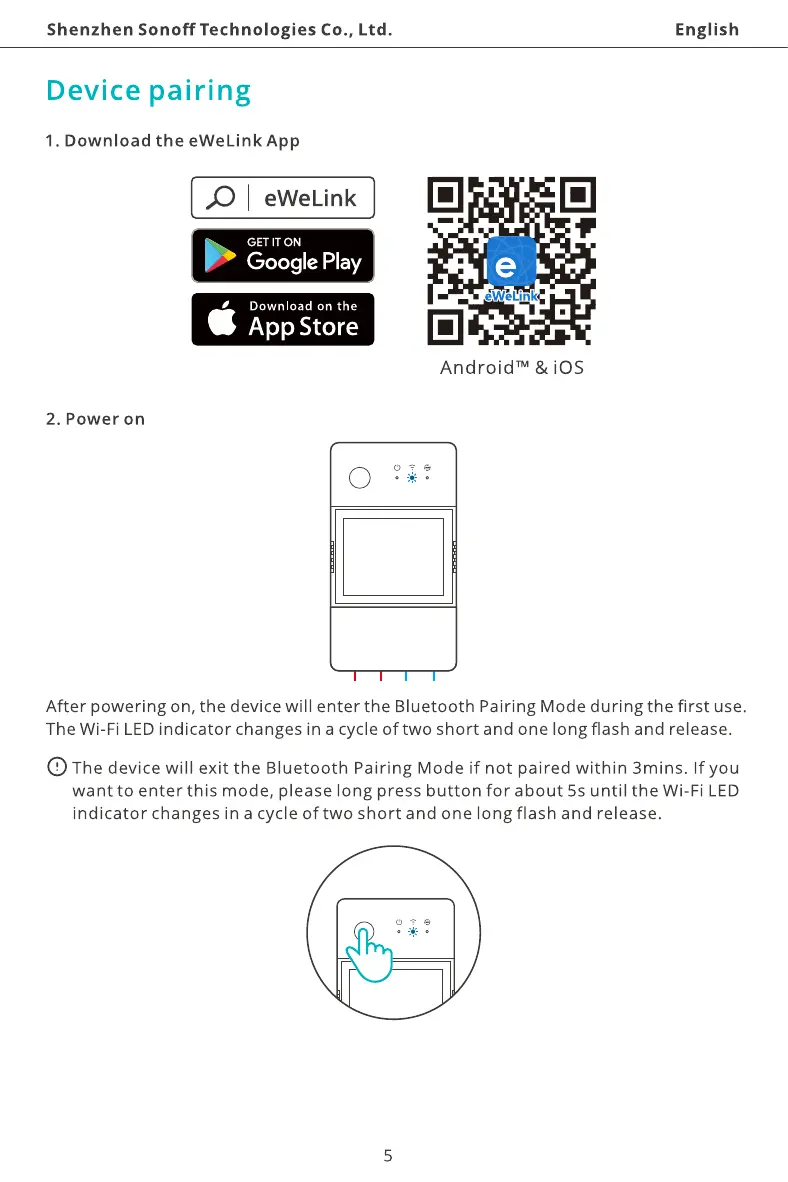 Shenzhen Sonoff Technologies Co., Ltd. English

Device pairing

1. Download the eWeLink App

eWeLink

GET IT ON
Google Play

Download on the
App Store

eWeLink

Android™ & iOS

2. Power on

After powering on, the device will enter the Bluetooth Pairing Mode during the first use. The Wi-Fi LED indicator changes in a cycle of two short and one long flash and release.

The device will exit the Bluetooth Pairing Mode if not paired within 3mins. If you want to enter this mode, please long press button for about 5s until the Wi-Fi LED indicator changes in a cycle of two short and one long flash and release.

5